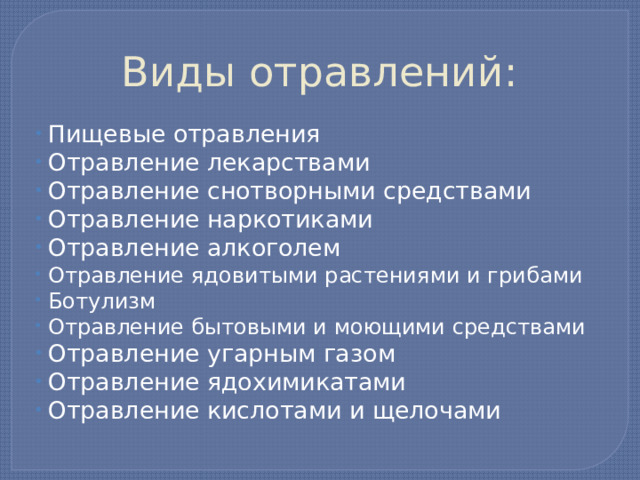 Виды отравлений:

- Пищевые отравления
- Отравление лекарствами
- Отравление снотворными средствами
- Отравление наркотиками
- Отравление алкоголем
- Отравление ядовитыми растениями и грибами
- Ботулизм
- Отравление бытовыми и моющими средствами
- Отравление угарным газом
- Отравление ядохимикатами
- Отравление кислотами и щелочами